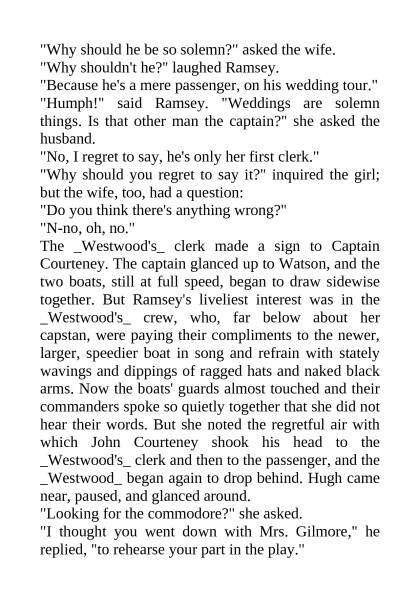 "Why should he be so solemn?" asked the wife.
"Why shouldn't he?" laughed Ramsey.
"Because he's a mere passenger, on his wedding tour."
"Humph!" said Ramsey. "Weddings are solemn things. Is that other man the captain?" she asked the husband.
"No, I regret to say, he's only her first clerk."
"Why should you regret to say it?" inquired the girl; but the wife, too, had a question:
"Do you think there's anything wrong?"
"N-no, oh, no."
The _Westwood's_ clerk made a sign to Captain Courteney. The captain glanced up to Watson, and the two boats, still at full speed, began to draw sidewise together. But Ramsey's liveliest interest was in the _Westwood's_ crew, who, far below about her capstan, were paying their compliments to the newer, larger, speedier boat in song and refrain with stately wavings and dippings of ragged hats and naked black arms. Now the boats' guards almost touched and their commanders spoke so quietly together that she did not hear their words. But she noted the regretful air with which John Courteney shook his head to the _Westwood's_ clerk and then to the passenger, and the _Westwood_ began again to drop behind. Hugh came near, paused, and glanced around.
"Looking for the commodore?" she asked.
"I thought you went down with Mrs. Gilmore," he replied, "to rehearse your part in the play."